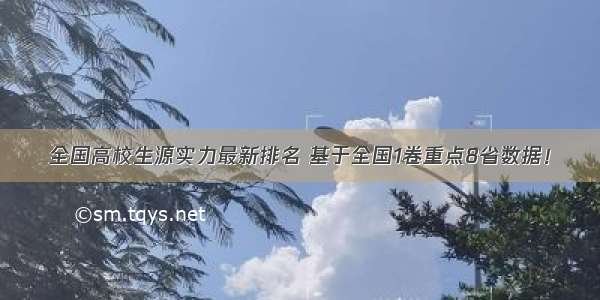 全国高校生源实力最新排名 基于全国1卷重点8省数据！

©sm.tqys.net